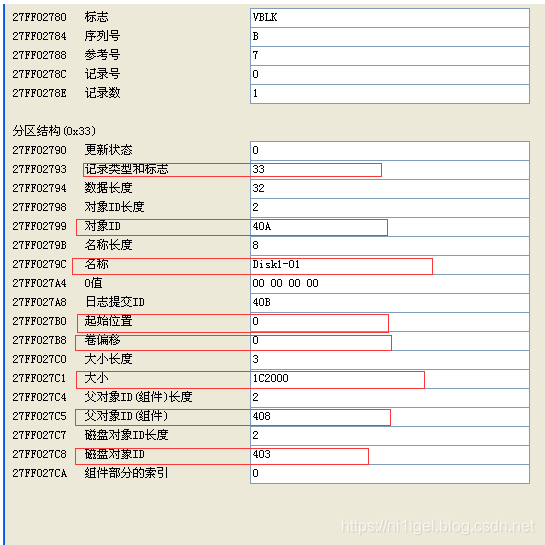 | | | |
|---|---|---|
| 27FF02780 | 标志 | VBLK |
| 27FF02784 | 序列号 | B |
| 27FF02788 | 参考号 | 7 |
| 27FF0278C | 记录号 | 0 |
| 27FF0278E | 记录数 | 1 |

分区结构(0x33)

| | | |
|---|---|---|
| 27FF02790 | 更新状态 | 0 |
| 27FF02793 | 记录类型和标志 | 33 |
| 27FF02794 | 数据长度 | 32 |
| 27FF02798 | 对象ID长度 | 2 |
| 27FF02799 | 对象ID | 40A |
| 27FF0279B | 名称长度 | 8 |
| 27FF0279C | 名称 | Disk1-01 |
| 27FF027A4 | 0值 | 00 00 00 00 |
| 27FF027A8 | 日志提交ID | 40B |
| 27FF027B0 | 起始位置 | 0 |
| 27FF027B8 | 卷偏移 | 0 |
| 27FF027C0 | 大小长度 | 3 |
| 27FF027C1 | 大小 | 1C2000 |
| 27FF027C4 | 父对象ID(组件)长度 | 2 |
| 27FF027C5 | 父对象ID(组件) | 408 |
| 27FF027C7 | 磁盘对象ID长度 | 2 |
| 27FF027C8 | 磁盘对象ID | 403 |
| 27FF027CA | 组件部分的索引 | 0 |

https://ni1igel.blog.csdn.net